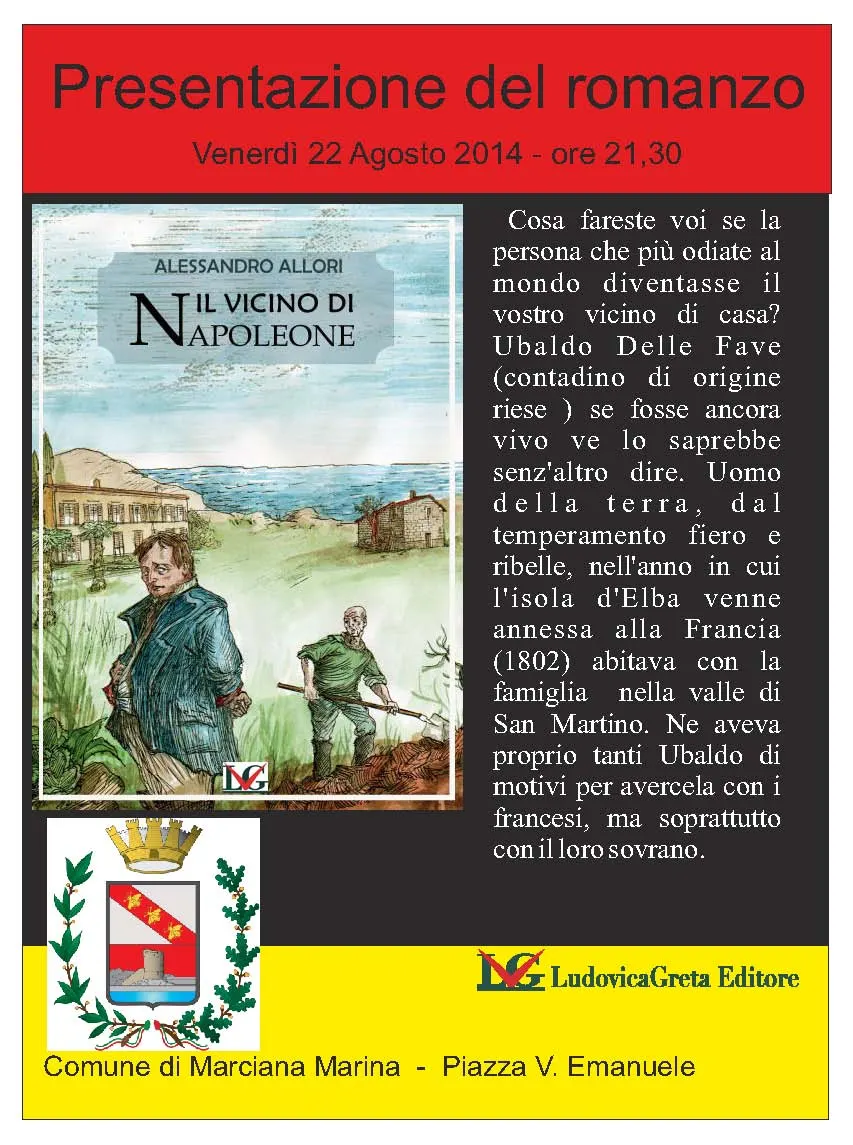 Presentazione del romanzo

Venerdì 22 Agosto 2014 - ore 21,30

ALESSANDRO ALLORI

IL VICINO DI NAPOLEONE

LVG

Cosa fareste voi se la persona che più odiate al mondo diventasse il vostro vicino di casa? Ubaldo Delle Fave (contadino di origine riese ) se fosse ancora vivo ve lo saprebbe senz'altro dire. Uomo della terra, dal temperamento fiero e ribelle, nell'anno in cui l'isola d'Elba venne annessa alla Francia (1802) abitava con la famiglia nella valle di San Martino. Ne aveva proprio tanti Ubaldo di motivi per avercela con i francesi, ma soprattutto con il loro sovrano.

LVG LudovicaGreta Editore

Comune di Marciana Marina - Piazza V. Emanuele